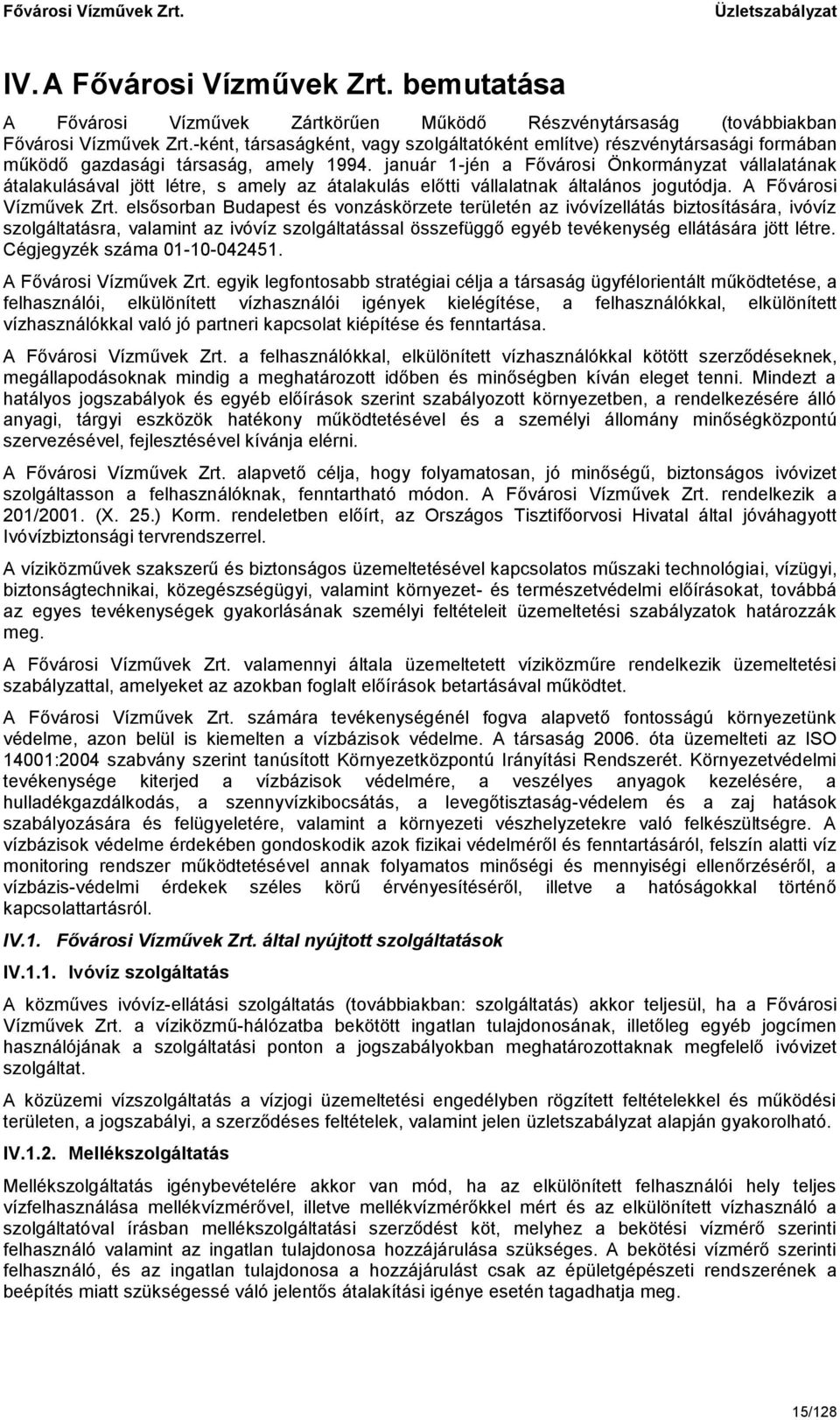 Fővárosi Vízművek Zrt. Üzletszabályzat

IV. A Fővárosi Vízművek Zrt. bemutatása

A Fővárosi Vízművek Zártkörűen Működő Részvénytársaság (továbbiakban Fővárosi Vízművek Zrt.-ként, társaságként, vagy szolgáltatóként említve) részvénytársasági formában működő gazdasági társaság, amely 1994. január 1-jén a Fővárosi Önkormányzat vállalatának átalakulásával jött létre, s amely az átalakulás előtti vállalatnak általános jogutódja. A Fővárosi Vízművek Zrt. elsősorban Budapest és vonzáskörzete területén az ivóvízellátás biztosítására, ivóvíz szolgáltatásra, valamint az ivóvíz szolgáltatással összefüggő egyéb tevékenység ellátására jött létre. Cégjegyzék száma 01-10-042451.

A Fővárosi Vízművek Zrt. egyik legfontosabb stratégiai célja a társaság ügyfélorientált működtetése, a felhasználói, elkülönített vízhasználói igények kielégítése, a felhasználókkal, elkülönített vízhasználókkal való jó partneri kapcsolat kiépítése és fenntartása.

A Fővárosi Vízművek Zrt. a felhasználókkal, elkülönített vízhasználókkal kötött szerződéseknek, megállapodásoknak mindig a meghatározott időben és minőségben kíván eleget tenni. Mindezt a hatályos jogszabályok és egyéb előírások szerint szabályozott környezetben, a rendelkezésére álló anyagi, tárgyi eszközök hatékony működtetésével és a személyi állomány minőségközpontú szervezésével, fejlesztésével kívánja elérni.

A Fővárosi Vízművek Zrt. alapvető célja, hogy folyamatosan, jó minőségű, biztonságos ivóvizet szolgáltasson a felhasználóknak, fenntartható módon. A Fővárosi Vízművek Zrt. rendelkezik a 201/2001. (X. 25.) Korm. rendeletben előírt, az Országos Tisztifőorvosi Hivatal által jóváhagyott Ivóvízbiztonsági tervrendszerrel.

A víziközművek szakszerű és biztonságos üzemeltetésével kapcsolatos műszaki technológiai, vízügyi, biztonságtechnikai, közegészségügyi, valamint környezet- és természetvédelmi előírásokat, továbbá az egyes tevékenységek gyakorlásának személyi feltételeit üzemeltetési szabályzatok határozzák meg.

A Fővárosi Vízművek Zrt. valamennyi általa üzemeltetett víziközműre rendelkezik üzemeltetési szabályzattal, amelyeket az azokban foglalt előírások betartásával működtet.

A Fővárosi Vízművek Zrt. számára tevékenységénél fogva alapvető fontosságú környezetünk védelme, azon belül is kiemelten a vízbázisok védelme. A társaság 2006. óta üzemelteti az ISO 14001:2004 szabvány szerint tanúsított Környezetközpontú Irányítási Rendszerét. Környezetvédelmi tevékenysége kiterjed a vízbázisok védelmére, a veszélyes anyagok kezelésére, a hulladékgazdálkodás, a szennyvízkibocsátás, a levegőtisztaság-védelem és a zaj hatások szabályozására és felügyeletére, valamint a környezeti vészhelyzetekre való felkészültségre. A vízbázisok védelme érdekében gondoskodik azok fizikai védelméről és fenntartásáról, felszín alatti víz monitoring rendszer működtetésével annak folyamatos minőségi és mennyiségi ellenőrzéséről, a vízbázis-védelmi érdekek széles körű érvényesítéséről, illetve a hatóságokkal történő kapcsolattartásról.

IV.1. Fővárosi Vízművek Zrt. által nyújtott szolgáltatások

IV.1.1. Ivóvíz szolgáltatás

A közműves ivóvíz-ellátási szolgáltatás (továbbiakban: szolgáltatás) akkor teljesül, ha a Fővárosi Vízművek Zrt. a víziközmű-hálózatba bekötött ingatlan tulajdonosának, illetőleg egyéb jogcímen használójának a szolgáltatási ponton a jogszabályokban meghatározottaknak megfelelő ivóvizet szolgáltat.

A közüzemi vízszolgáltatás a vízjogi üzemeltetési engedélyben rögzített feltételekkel és működési területen, a jogszabályi, a szerződéses feltételek, valamint jelen üzletszabályzat alapján gyakorolható.

IV.1.2. Mellékszolgáltatás

Mellékszolgáltatás igénybevételére akkor van mód, ha az elkülönített felhasználói hely teljes vízfelhasználása mellékvízmérővel, illetve mellékvízmérőkkel mért és az elkülönített vízhasználó a szolgáltatóval írásban mellékszolgáltatási szerződést köt, melyhez a bekötési vízmérő szerinti felhasználó valamint az ingatlan tulajdonosa hozzájárulása szükséges. A bekötési vízmérő szerinti felhasználó, és az ingatlan tulajdonosa a hozzájárulást csak az épületgépészeti rendszerének a beépítés miatt szükségessé váló jelentős átalakítási igénye esetén tagadhatja meg.

15/128